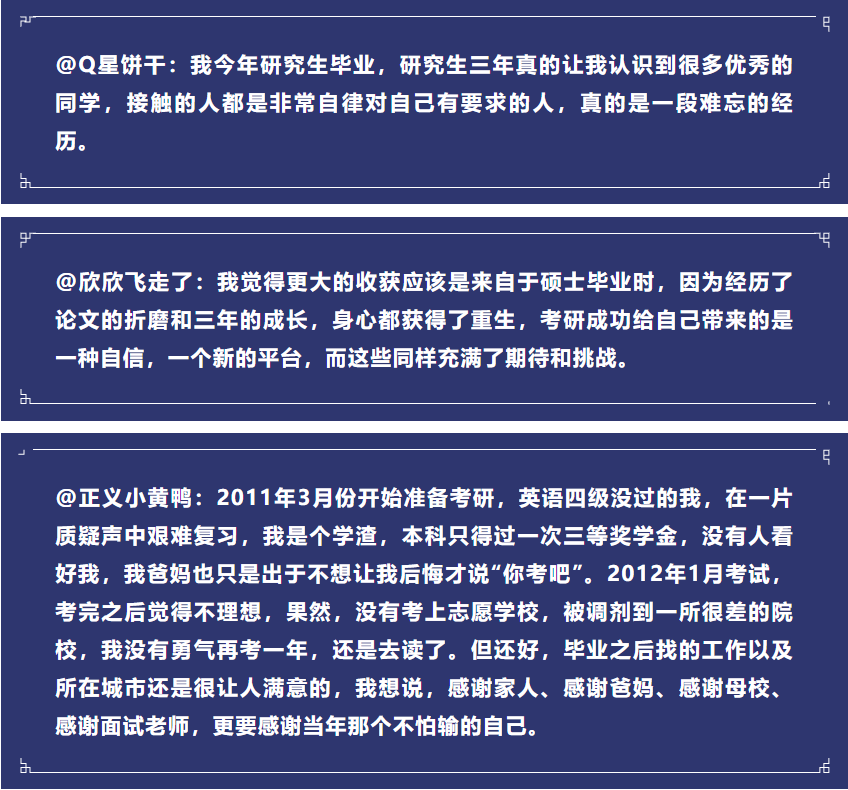 @Q星饼干：我今年研究生毕业，研究生三年真的让我认识到很多优秀的同学，接触的人都是非常自律对自己有要求的人，真的是一段难忘的经历。

@欣欣飞走了：我觉得更大的收获应该是来自于硕士毕业时，因为经历了论文的折磨和三年的成长，身心都获得了重生，考研成功给自己带来的是一种自信，一个新的平台，而这些同样充满了期待和挑战。

@正义小黄鸭：2011年3月份开始准备考研，英语四级没过的我，在一片质疑声中艰难复习，我是个学渣，本科只得过一次三等奖学金，没有人看好我，我爸妈也只是出于不想让我后悔才说“你考吧”。2012年1月考试，考完之后觉得不理想，果然，没有考上志愿学校，被调剂到一所很差的院校，我没有勇气再考一年，还是去读了。但还好，毕业之后找的工作以及所在城市还是很让人满意的，我想说，感谢家人、感谢爸妈、感谢母校、感谢面试老师，更要感谢当年那个不怕输的自己。